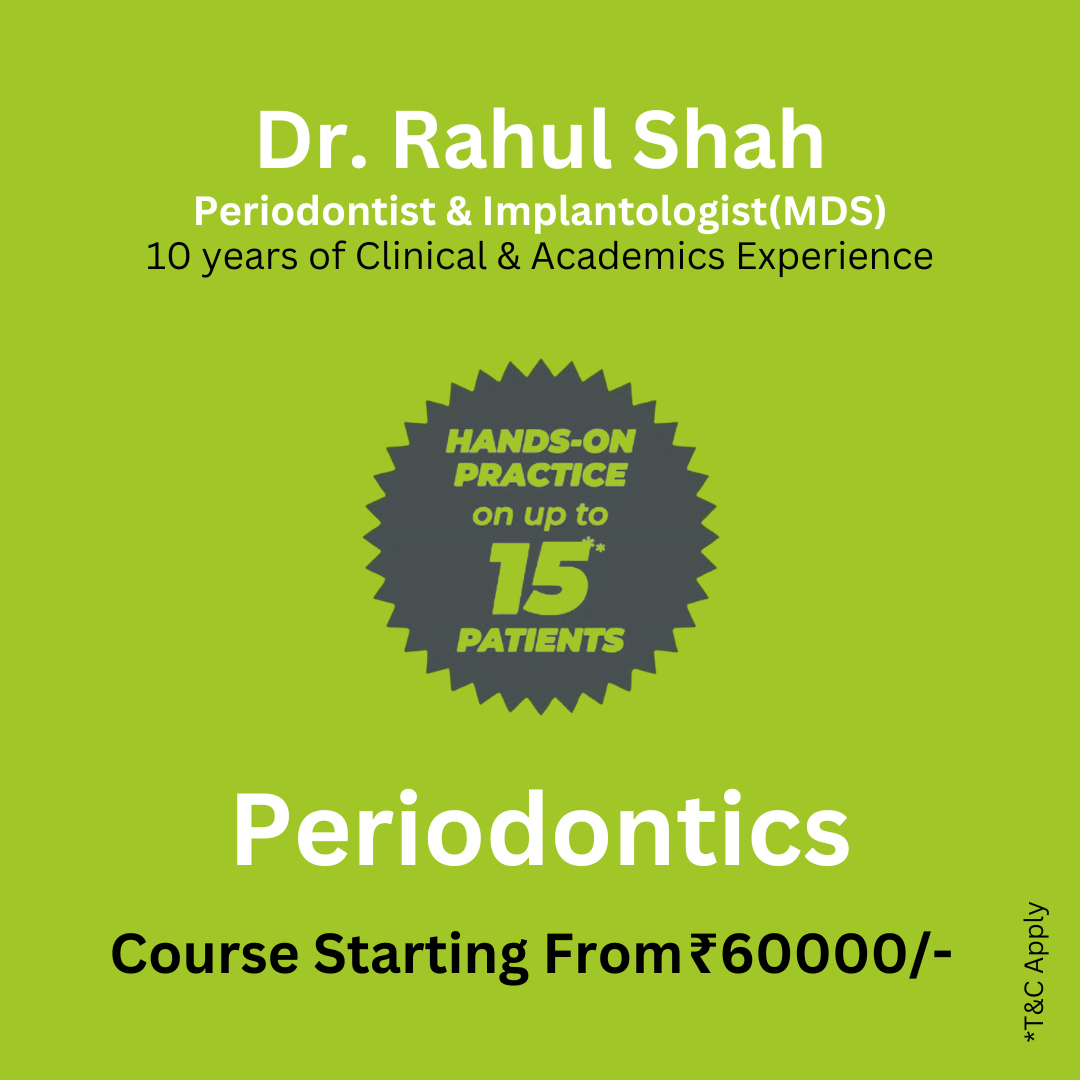 Dr. Rahul Shah
Periodontist & Implantologist(MDS)
10 years of Clinical & Academics Experience

HANDS-ON
PRACTICE
on up to
15*
PATIENTS

Periodontics

Course Starting From₹60000/-

*T&C Apply